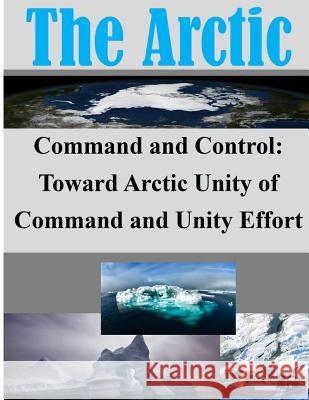 The Arctic

Command and Control: Toward Arctic Unity of Command and Unity Effort

Kraina Książek